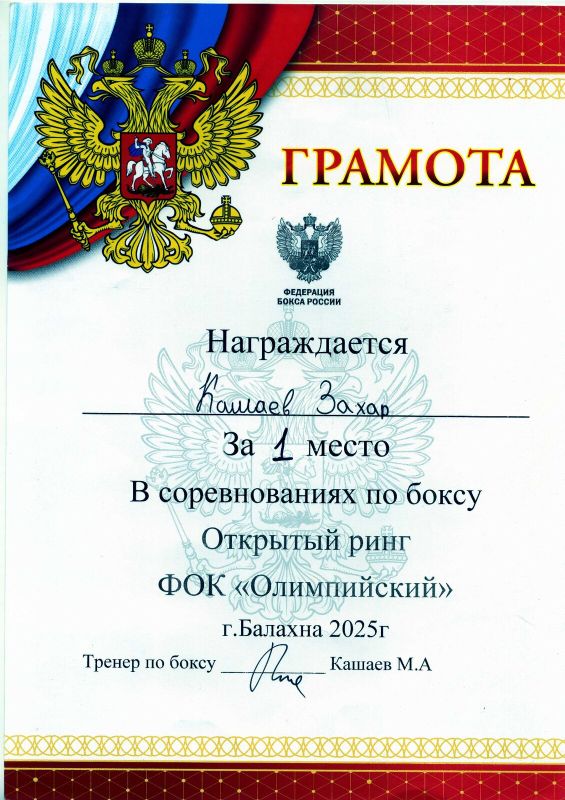 ГРАМОТА

ФЕДЕРАЦИЯ
БОКСА РОССИИ

Награждается

Кашаев Захар

За 1 место

В соревнованиях по боксу

Открытый ринг

ФОК «Олимпийский»

г.Балахна 2025г

Тренер по боксу ____ Кашаев М.А